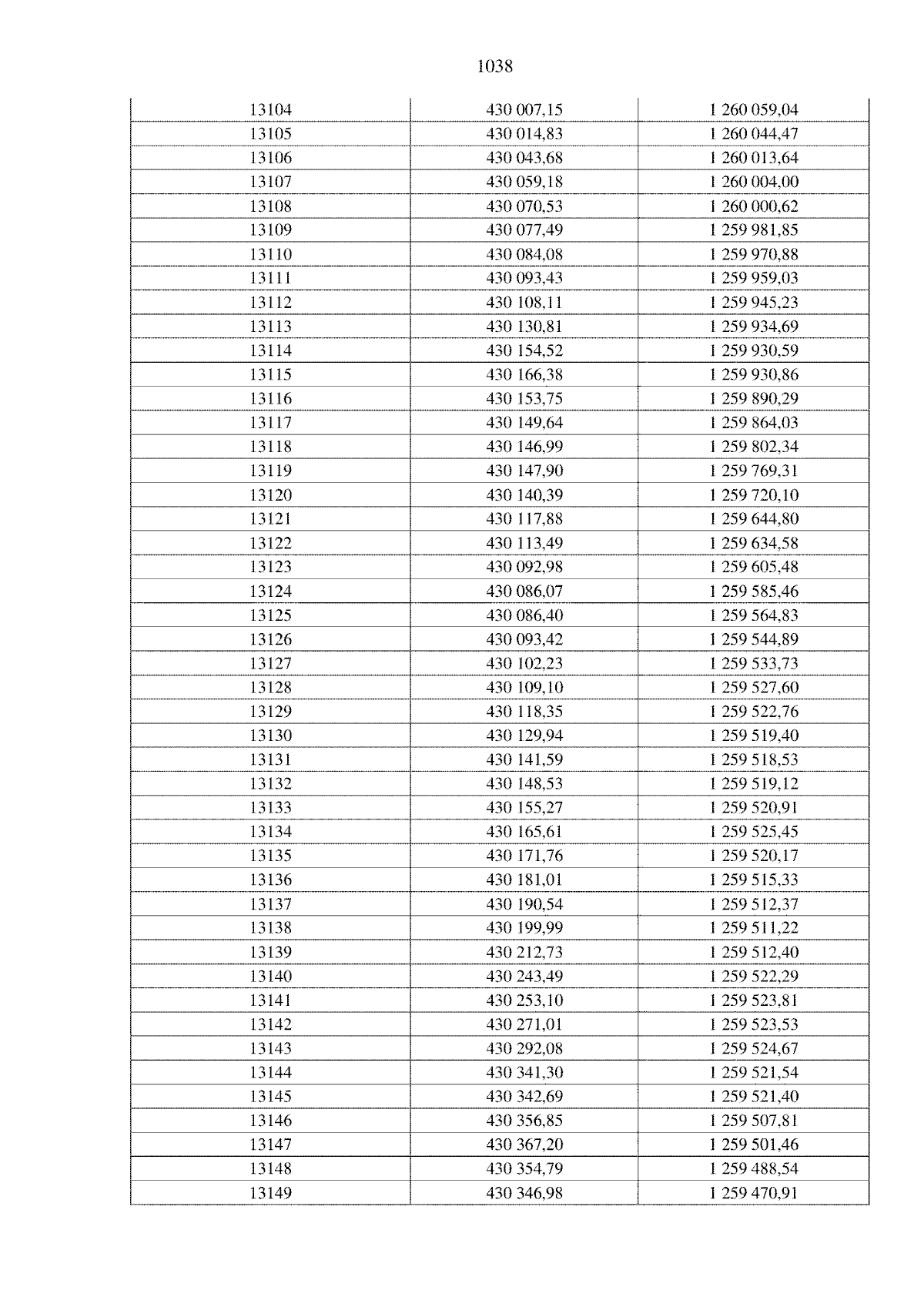 1038

| 13104 | 430 007,15 | 1 260 059,04 |
|---|---|---|
| 13105 | 430 014,83 | 1 260 044,47 |
| 13106 | 430 043,68 | 1 260 013,64 |
| 13107 | 430 059,18 | 1 260 004,00 |
| 13108 | 430 070,53 | 1 260 000,62 |
| 13109 | 430 077,49 | 1 259 981,85 |
| 13110 | 430 084,08 | 1 259 970,88 |
| 13111 | 430 093,43 | 1 259 959,03 |
| 13112 | 430 108,11 | 1 259 945,23 |
| 13113 | 430 130,81 | 1 259 934,69 |
| 13114 | 430 154,52 | 1 259 930,59 |
| 13115 | 430 166,38 | 1 259 930,86 |
| 13116 | 430 153,75 | 1 259 890,29 |
| 13117 | 430 149,64 | 1 259 864,03 |
| 13118 | 430 146,99 | 1 259 802,34 |
| 13119 | 430 147,90 | 1 259 769,31 |
| 13120 | 430 140,39 | 1 259 720,10 |
| 13121 | 430 117,88 | 1 259 644,80 |
| 13122 | 430 113,49 | 1 259 634,58 |
| 13123 | 430 092,98 | 1 259 605,48 |
| 13124 | 430 086,07 | 1 259 585,46 |
| 13125 | 430 086,40 | 1 259 564,83 |
| 13126 | 430 093,42 | 1 259 544,89 |
| 13127 | 430 102,23 | 1 259 533,73 |
| 13128 | 430 109,10 | 1 259 527,60 |
| 13129 | 430 118,35 | 1 259 522,76 |
| 13130 | 430 129,94 | 1 259 519,40 |
| 13131 | 430 141,59 | 1 259 518,53 |
| 13132 | 430 148,53 | 1 259 519,12 |
| 13133 | 430 155,27 | 1 259 520,91 |
| 13134 | 430 165,61 | 1 259 525,45 |
| 13135 | 430 171,76 | 1 259 520,17 |
| 13136 | 430 181,01 | 1 259 515,33 |
| 13137 | 430 190,54 | 1 259 512,37 |
| 13138 | 430 199,99 | 1 259 511,22 |
| 13139 | 430 212,73 | 1 259 512,40 |
| 13140 | 430 243,49 | 1 259 522,29 |
| 13141 | 430 253,10 | 1 259 523,81 |
| 13142 | 430 271,01 | 1 259 523,53 |
| 13143 | 430 292,08 | 1 259 524,67 |
| 13144 | 430 341,30 | 1 259 521,54 |
| 13145 | 430 342,69 | 1 259 521,40 |
| 13146 | 430 356,85 | 1 259 507,81 |
| 13147 | 430 367,20 | 1 259 501,46 |
| 13148 | 430 354,79 | 1 259 488,54 |
| 13149 | 430 346,98 | 1 259 470,91 |